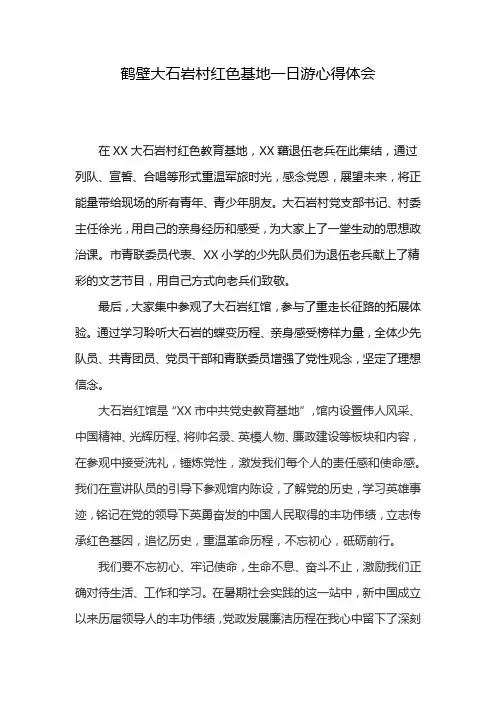 鹤壁大石岩村红色基地一日游心得体会

在XX大石岩村红色教育基地，XX籍退伍老兵在此集结，通过列队、宣誓、合唱等形式重温军旅时光，感念党恩，展望未来，将正能量带给现场的所有青年、青少年朋友。大石岩村党支部书记、村委主任徐光，用自己的亲身经历和感受，为大家上了一堂生动的思想政治课。市青联委员代表、XX小学的少先队员们为退伍老兵献上了精彩的文艺节目，用自己方式向老兵们致敬。

最后，大家集中参观了大石岩红馆，参与了重走长征路的拓展体验。通过学习聆听大石岩的蝶变历程、亲身感受榜样力量，全体少先队员、共青团员、党员干部和青联委员增强了党性观念，坚定了理想信念。

大石岩红馆是“XX市中共党史教育基地”，馆内设置伟人风采、中国精神、光辉历程、将帅名录、英模人物、廉政建设等板块和内容，在参观中接受洗礼，锤炼党性，激发我们每个人的责任感和使命感。我们在宣讲队员的引导下参观馆内陈设，了解党的历史，学习英雄事迹，铭记在党的领导下英勇奋发的中国人民取得的丰功伟绩，立志传承红色基因，追忆历史，重温革命历程，不忘初心，砥砺前行。

我们要不忘初心、牢记使命，生命不息、奋斗不止，激励我们正确对待生活、工作和学习。在暑期社会实践的这一站中，新中国成立以来历届领导人的丰功伟绩，党政发展廉洁历程在我心中留下了深刻